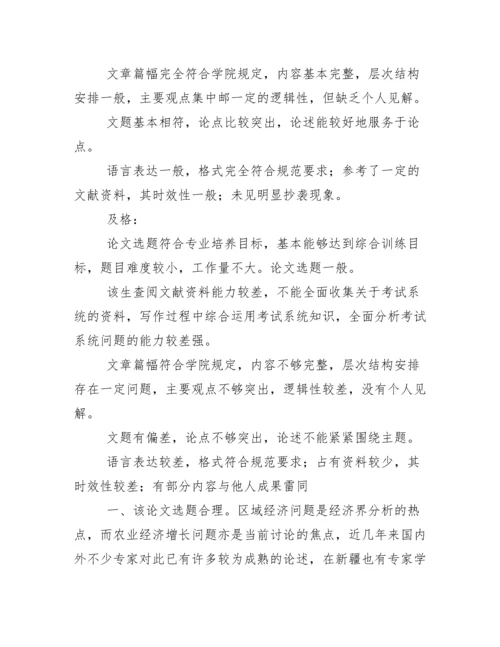 文章篇幅完全符合学院规定，内容基本完整，层次结构安排一般，主要观点集中邮一定的逻辑性，但缺乏个人见解。

文题基本相符，论点比较突出，论述能较好地服务于论点。

语言表达一般，格式完全符合规范要求；参考了一定的文献资料，其时效性一般；未见明显抄袭现象。

及格：

论文选题符合专业培养目标，基本能够达到综合训练目标，题目难度较小，工作量不大。论文选题一般。

该生查阅文献资料能力较差，不能全面收集关于考试系统的资料，写作过程中综合运用考试系统知识，全面分析考试系统问题的能力较差强。

文章篇幅符合学院规定，内容不够完整，层次结构安排存在一定问题，主要观点不够突出，逻辑性较差，没有个人见解。

文题有偏差，论点不够突出，论述不能紧紧围绕主题。

语言表达较差，格式符合规范要求；占有资料较少，其时效性较差；有部分内容与他人成果雷同

一、该论文选题合理。区域经济问题是经济界分析的热点，而农业经济增长问题亦是当前讨论的焦点，近几年来国内外不少专家对此已有许多较为成熟的论述，在新疆也有专家学